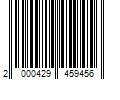 2 000429 459456